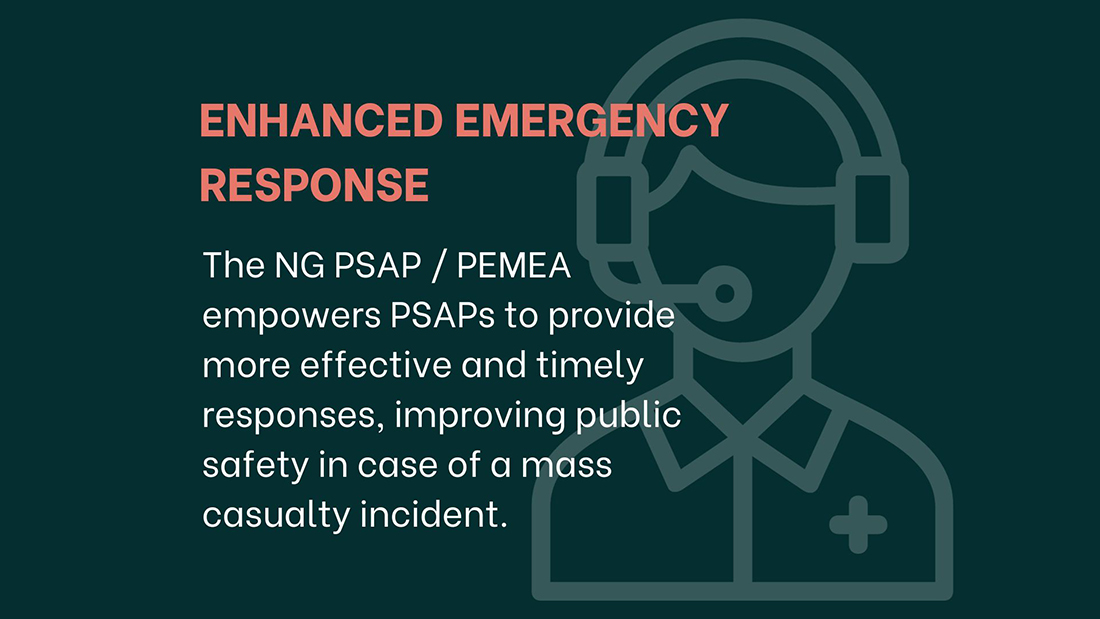 ENHANCED EMERGENCY RESPONSE

The NG PSAP / PEMEA empowers PSAPs to provide more effective and timely responses, improving public safety in case of a mass casualty incident.